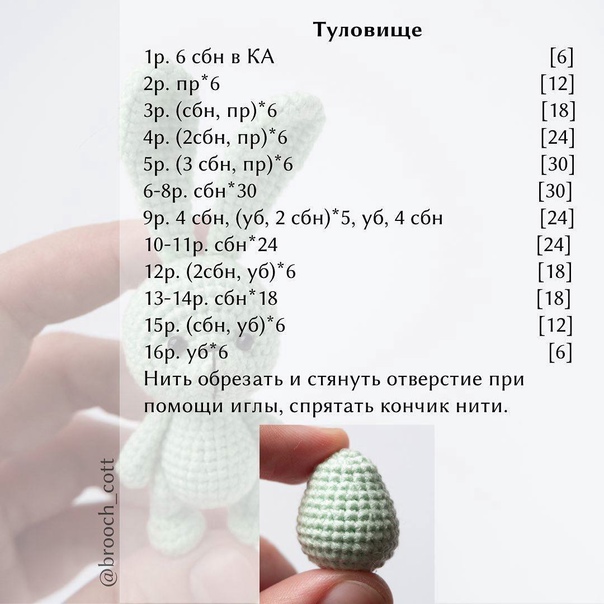 Туловище

1р. 6 сбн в КА [6]
2р. пр*6 [12]
3р. (сбн, пр)*6 [18]
4р. (2сбн, пр)*6 [24]
5р. (3 сбн, пр)*6 [30]
6-8р. сбн*30 [30]
9р. 4 сбн, (уб, 2 сбн)*5, уб, 4 сбн [24]
10-11р. сбн*24 [24]
12р. (2сбн, уб)*6 [18]
13-14р. сбн*18 [18]
15р. (сбн, уб)*6 [12]
16р. уб*6 [6]
Нить обрезать и стянуть отверстие при помощи иглы, спрятать кончик нити.

@brooch_cott